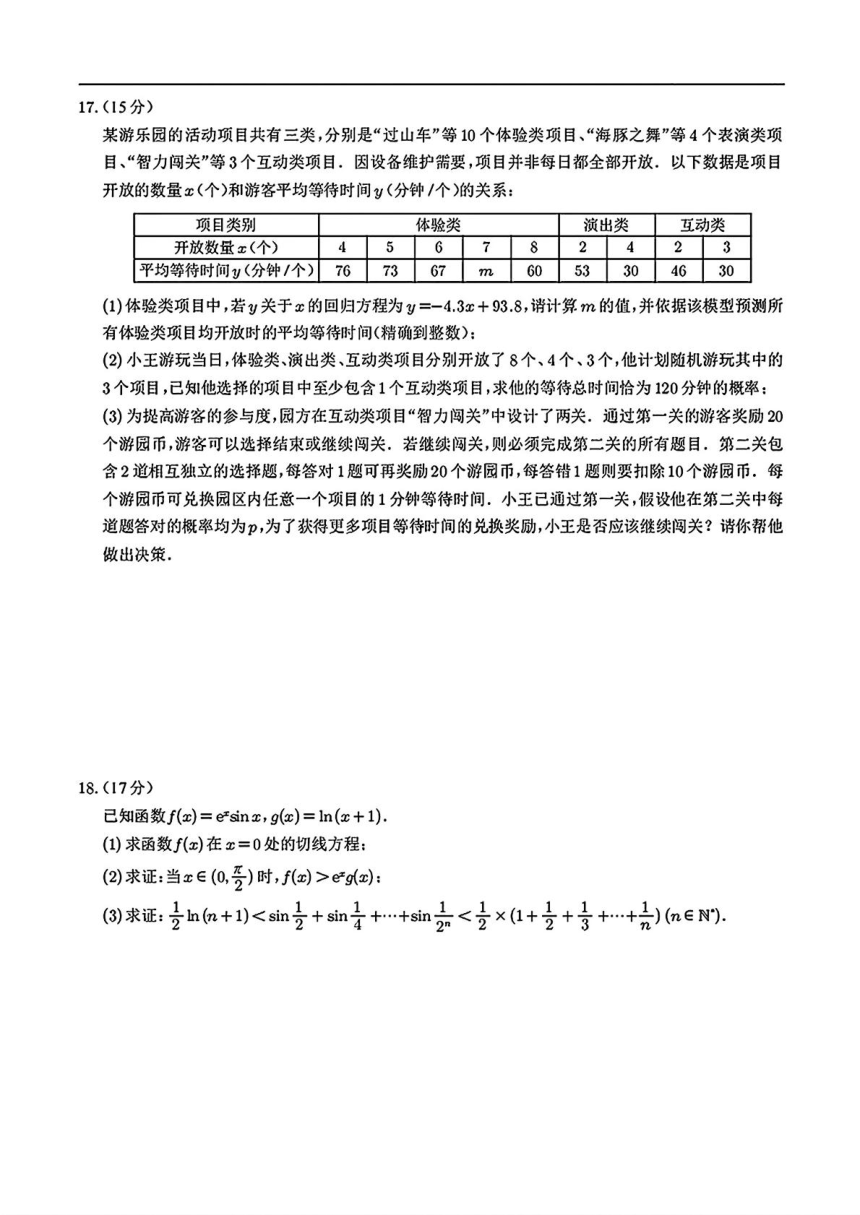 17.(15分)

某游乐园的活动项目共有三类，分别是“过山车”等10个体验类项目、“海豚之舞”等4个表演类项目、“智力闯关”等3个互动类项目．因设备维护需要，项目并非每日都全部开放．以下数据是项目开放的数量$x$(个)和游客平均等待时间$y$(分钟/个)的关系：

| 项目类别 | 体验类 | | | | | 演出类 | | 互动类 | |
|---|---|---|---|---|---|---|---|---|---|
| 开放数量$x$(个) | 4 | 5 | 6 | 7 | 8 | 2 | 4 | 2 | 3 |
| 平均等待时间$y$(分钟/个) | 76 | 73 | 67 | $m$ | 60 | 53 | 30 | 46 | 30 |

(1)体验类项目中，若$y$关于$x$的回归方程为$y=-4.3x+93.8$，请计算$m$的值，并依据该模型预测所有体验类项目均开放时的平均等待时间(精确到整数)；

(2)小王游玩当日，体验类、演出类、互动类项目分别开放了8个、4个、3个，他计划随机游玩其中的3个项目，已知他选择的项目中至少包含1个互动类项目，求他的等待总时间恰为120分钟的概率；

(3)为提高游客的参与度，园方在互动类项目“智力闯关”中设计了两关．通过第一关的游客奖励20个游园币，游客可以选择结束或继续闯关．若继续闯关，则必须完成第二关的所有题目．第二关包含2道相互独立的选择题，每答对1题可再奖励20个游园币，每答错1题则要扣除10个游园币．每个游园币可兑换园区内任意一个项目的1分钟等待时间．小王已通过第一关，假设他在第二关中每道题答对的概率均为$p$，为了获得更多项目等待时间的兑换奖励，小王是否应该继续闯关？请你帮他做出决策．

18.(17分)

已知函数$f(x)=e^x\sin x$，$g(x)=\ln(x+1)$．

(1)求函数$f(x)$在$x=0$处的切线方程；

(2)求证：当$x\in(0,\frac{\pi}{2})$时，$f(x)>e^xg(x)$；

(3)求证：$\frac{1}{2}\ln(n+1)<\sin\frac{1}{2}+\sin\frac{1}{4}+\cdots+\sin\frac{1}{2^n}<\frac{1}{2}\times(1+\frac{1}{2}+\frac{1}{3}+\cdots+\frac{1}{n})$ $(n\in\mathbb{N}^*)$．